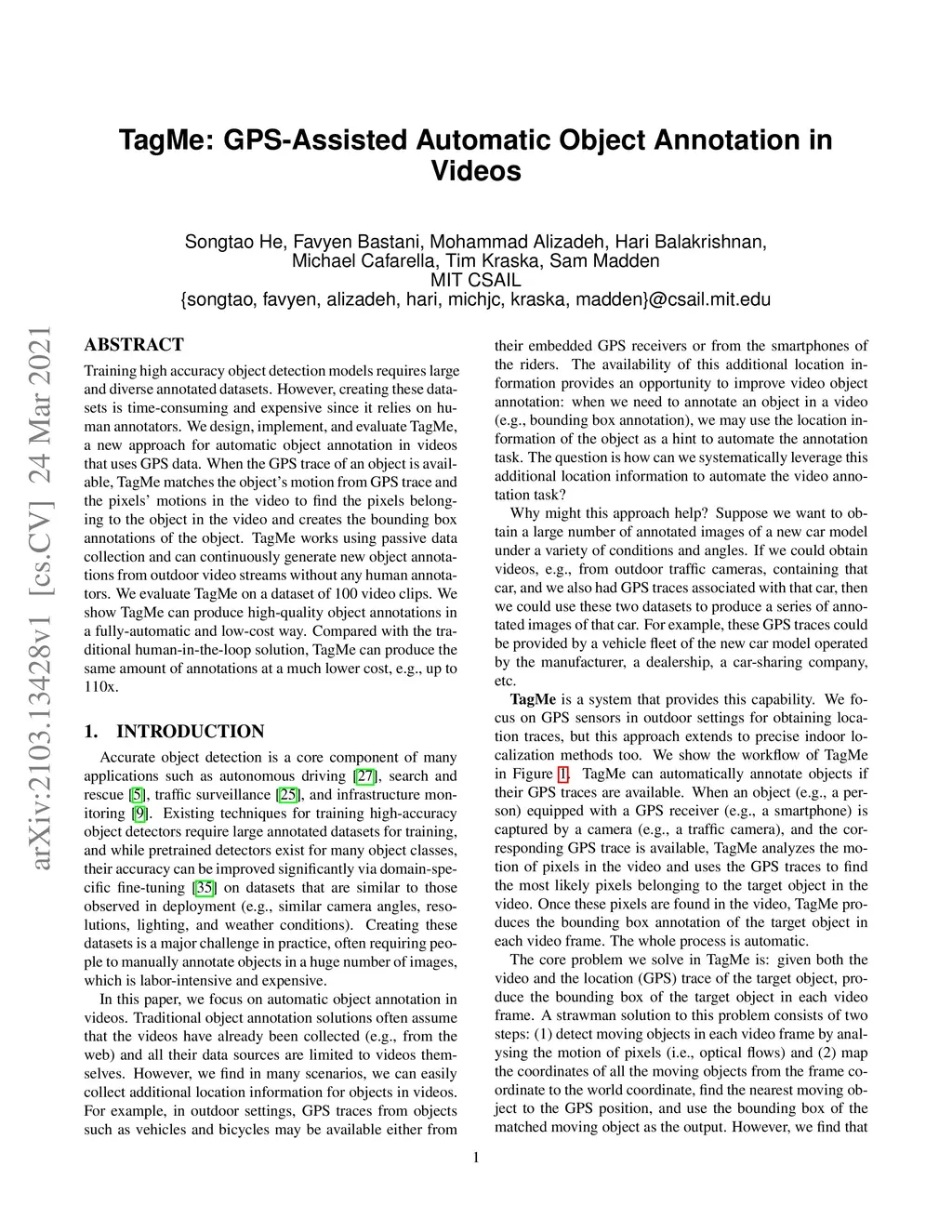 TagMe: GPS-Assisted Automatic Object Annotation in Videos

Songtao He, Favyen Bastani, Mohammad Alizadeh, Hari Balakrishnan, Michael Cafarella, Tim Kraska, Sam Madden
MIT CSAIL
{songtao, favyen, alizadeh, hari, michjc, kraska, madden}@csail.mit.edu

arXiv:2103.13428v1 [cs.CV] 24 Mar 2021

ABSTRACT

Training high accuracy object detection models requires large and diverse annotated datasets. However, creating these datasets is time-consuming and expensive since it relies on human annotators. We design, implement, and evaluate TagMe, a new approach for automatic object annotation in videos that uses GPS data. When the GPS trace of an object is available, TagMe matches the object's motion from GPS trace and the pixels' motions in the video to find the pixels belonging to the object in the video and creates the bounding box annotations of the object. TagMe works using passive data collection and can continuously generate new object annotations from outdoor video streams without any human annotators. We evaluate TagMe on a dataset of 100 video clips. We show TagMe can produce high-quality object annotations in a fully-automatic and low-cost way. Compared with the traditional human-in-the-loop solution, TagMe can produce the same amount of annotations at a much lower cost, e.g., up to 110x.

1. INTRODUCTION

Accurate object detection is a core component of many applications such as autonomous driving [27], search and rescue [5], traffic surveillance [25], and infrastructure monitoring [9]. Existing techniques for training high-accuracy object detectors require large annotated datasets for training, and while pretrained detectors exist for many object classes, their accuracy can be improved significantly via domain-specific fine-tuning [35] on datasets that are similar to those observed in deployment (e.g., similar camera angles, resolutions, lighting, and weather conditions). Creating these datasets is a major challenge in practice, often requiring people to manually annotate objects in a huge number of images, which is labor-intensive and expensive.

In this paper, we focus on automatic object annotation in videos. Traditional object annotation solutions often assume that the videos have already been collected (e.g., from the web) and all their data sources are limited to videos themselves. However, we find in many scenarios, we can easily collect additional location information for objects in videos. For example, in outdoor settings, GPS traces from objects such as vehicles and bicycles may be available either from their embedded GPS receivers or from the smartphones of the riders. The availability of this additional location information provides an opportunity to improve video object annotation: when we need to annotate an object in a video (e.g., bounding box annotation), we may use the location information of the object as a hint to automate the annotation task. The question is how can we systematically leverage this additional location information to automate the video annotation task?

Why might this approach help? Suppose we want to obtain a large number of annotated images of a new car model under a variety of conditions and angles. If we could obtain videos, e.g., from outdoor traffic cameras, containing that car, and we also had GPS traces associated with that car, then we could use these two datasets to produce a series of annotated images of that car. For example, these GPS traces could be provided by a vehicle fleet of the new car model operated by the manufacturer, a dealership, a car-sharing company, etc.

TagMe is a system that provides this capability. We focus on GPS sensors in outdoor settings for obtaining location traces, but this approach extends to precise indoor localization methods too. We show the workflow of TagMe in Figure 1. TagMe can automatically annotate objects if their GPS traces are available. When an object (e.g., a person) equipped with a GPS receiver (e.g., a smartphone) is captured by a camera (e.g., a traffic camera), and the corresponding GPS trace is available, TagMe analyzes the motion of pixels in the video and uses the GPS traces to find the most likely pixels belonging to the target object in the video. Once these pixels are found in the video, TagMe produces the bounding box annotation of the target object in each video frame. The whole process is automatic.

The core problem we solve in TagMe is: given both the video and the location (GPS) trace of the target object, produce the bounding box of the target object in each video frame. A strawman solution to this problem consists of two steps: (1) detect moving objects in each video frame by analysing the motion of pixels (i.e., optical flows) and (2) map the coordinates of all the moving objects from the frame coordinate to the world coordinate, find the nearest moving object to the GPS position, and use the bounding box of the matched moving object as the output. However, we find that

1